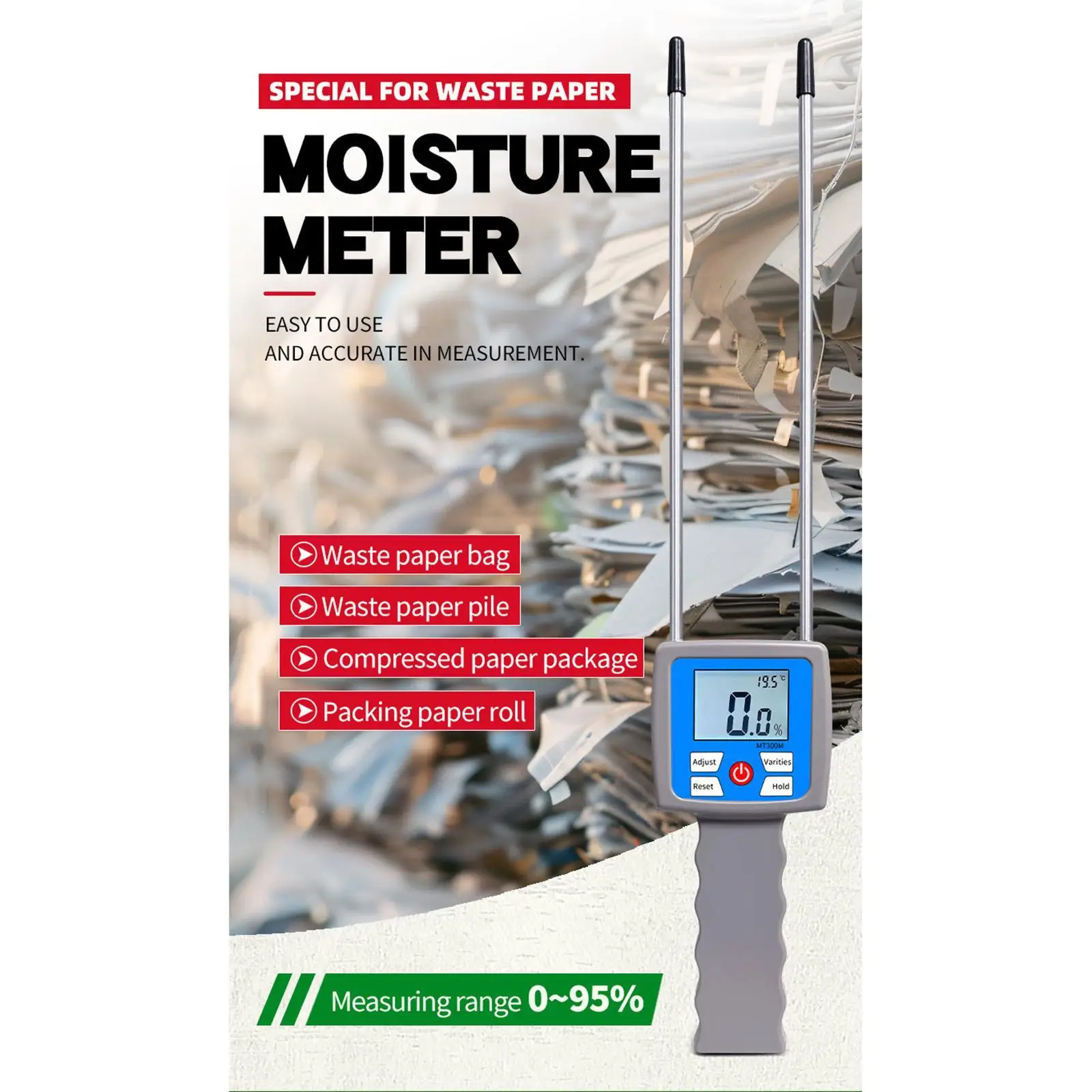 SPECIAL FOR WASTE PAPER

MOISTURE METER

EASY TO USE
AND ACCURATE IN MEASUREMENT.

Waste paper bag

Waste paper pile

Compressed paper package

Packing paper roll

19.5 °C

0.0 %

MT300M

Adjust

Varities

Reset

Hold

Measuring range 0~95%